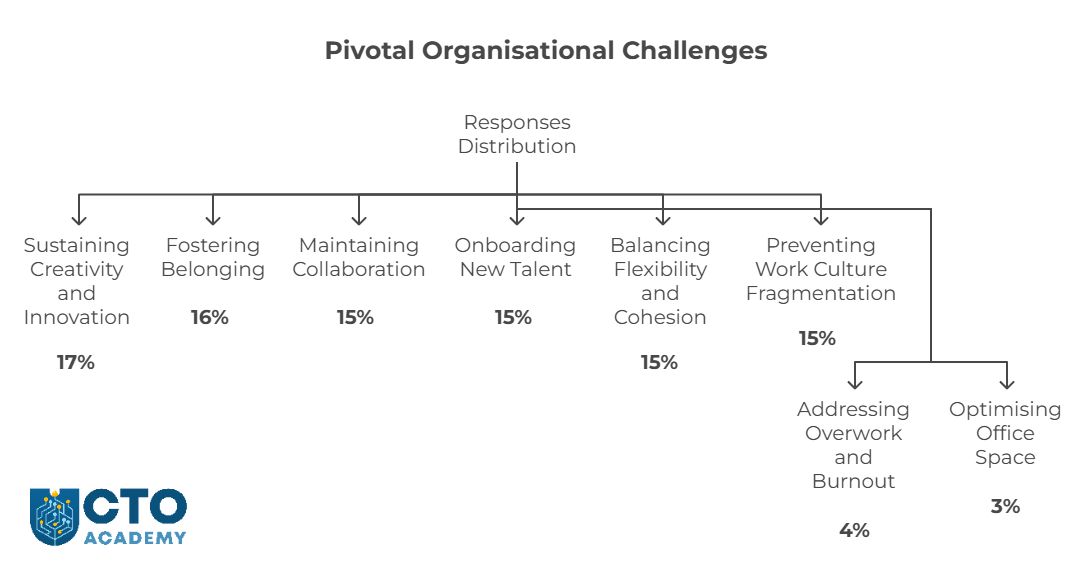 Pivotal Organisational Challenges

Responses Distribution

Sustaining Creativity and Innovation

17%

Fostering Belonging

16%

Maintaining Collaboration

15%

Onboarding New Talent

15%

Balancing Flexibility and Cohesion

15%

Preventing Work Culture Fragmentation

15%

Addressing Overwork and Burnout

4%

Optimising Office Space

3%

CTO ACADEMY